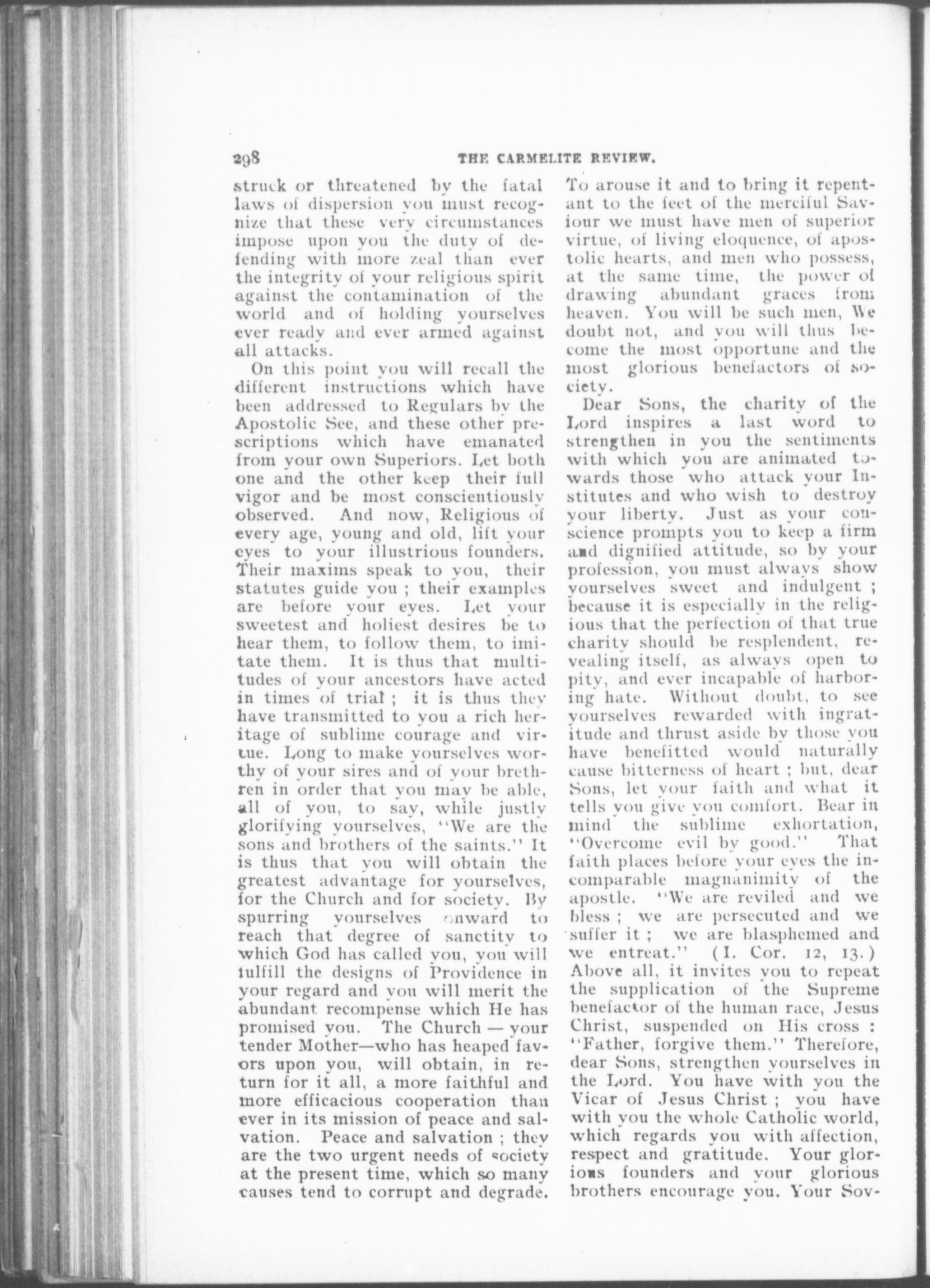 298 THE CARMELITE REVIEW.

struck or threatened by the fatal laws of dispersion you must recognize that these very circumstances impose upon you the duty of defending with more zeal than ever the integrity of your religious spirit against the contamination of the world and of holding yourselves ever ready and ever armed against all attacks.

On this point you will recall the different instructions which have been addressed to Regulars by the Apostolic See, and these other prescriptions which have emanated from your own Superiors. Let both one and the other keep their full vigor and be most conscientiously observed. And now, Religious of every age, young and old, lift your eyes to your illustrious founders. Their maxims speak to you, their statutes guide you ; their examples are before your eyes. Let your sweetest and holiest desires be to hear them, to follow them, to imitate them. It is thus that multitudes of your ancestors have acted in times of trial ; it is thus they have transmitted to you a rich heritage of sublime courage and virtue. Long to make yourselves worthy of your sires and of your brethren in order that you may be able, all of you, to say, while justly glorifying yourselves, "We are the sons and brothers of the saints." It is thus that you will obtain the greatest advantage for yourselves, for the Church and for society. By spurring yourselves onward to reach that degree of sanctity to which God has called you, you will fulfill the designs of Providence in your regard and you will merit the abundant recompense which He has promised you. The Church — your tender Mother—who has heaped favors upon you, will obtain, in return for it all, a more faithful and more efficacious cooperation than ever in its mission of peace and salvation. Peace and salvation ; they are the two urgent needs of society at the present time, which so many causes tend to corrupt and degrade. To arouse it and to bring it repentant to the feet of the merciful Saviour we must have men of superior virtue, of living eloquence, of apostolic hearts, and men who possess, at the same time, the power of drawing abundant graces from heaven. You will be such men, We doubt not, and you will thus become the most opportune and the most glorious benefactors of society.

Dear Sons, the charity of the Lord inspires a last word to strengthen in you the sentiments with which you are animated towards those who attack your Institutes and who wish to destroy your liberty. Just as your conscience prompts you to keep a firm and dignified attitude, so by your profession, you must always show yourselves sweet and indulgent ; because it is especially in the religious that the perfection of that true charity should be resplendent, revealing itself, as always open to pity, and ever incapable of harboring hate. Without doubt, to see yourselves rewarded with ingratitude and thrust aside by those you have benefitted would naturally cause bitterness of heart ; but, dear Sons, let your faith and what it tells you give you comfort. Bear in mind the sublime exhortation, "Overcome evil by good." That faith places before your eyes the incomparable magnanimity of the apostle. "We are reviled and we bless ; we are persecuted and we suffer it ; we are blasphemed and we entreat." (I. Cor. 12, 13.) Above all, it invites you to repeat the supplication of the Supreme benefactor of the human race, Jesus Christ, suspended on His cross : "Father, forgive them." Therefore, dear Sons, strengthen yourselves in the Lord. You have with you the Vicar of Jesus Christ ; you have with you the whole Catholic world, which regards you with affection, respect and gratitude. Your glorious founders and your glorious brothers encourage you. Your Sov-